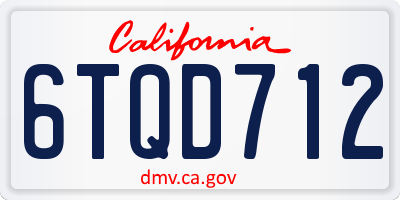 California

6TQD712

dmv.ca.gov